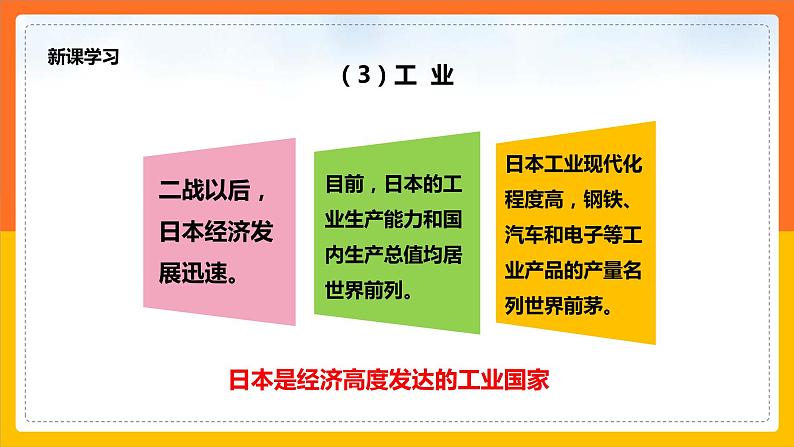 新课学习

（3）工 业

二战以后，日本经济发展迅速。

目前，日本的工业生产能力和国内生产总值均居世界前列。

日本工业现代化程度高，钢铁、汽车和电子等工业产品的产量名列世界前茅。

日本是经济高度发达的工业国家